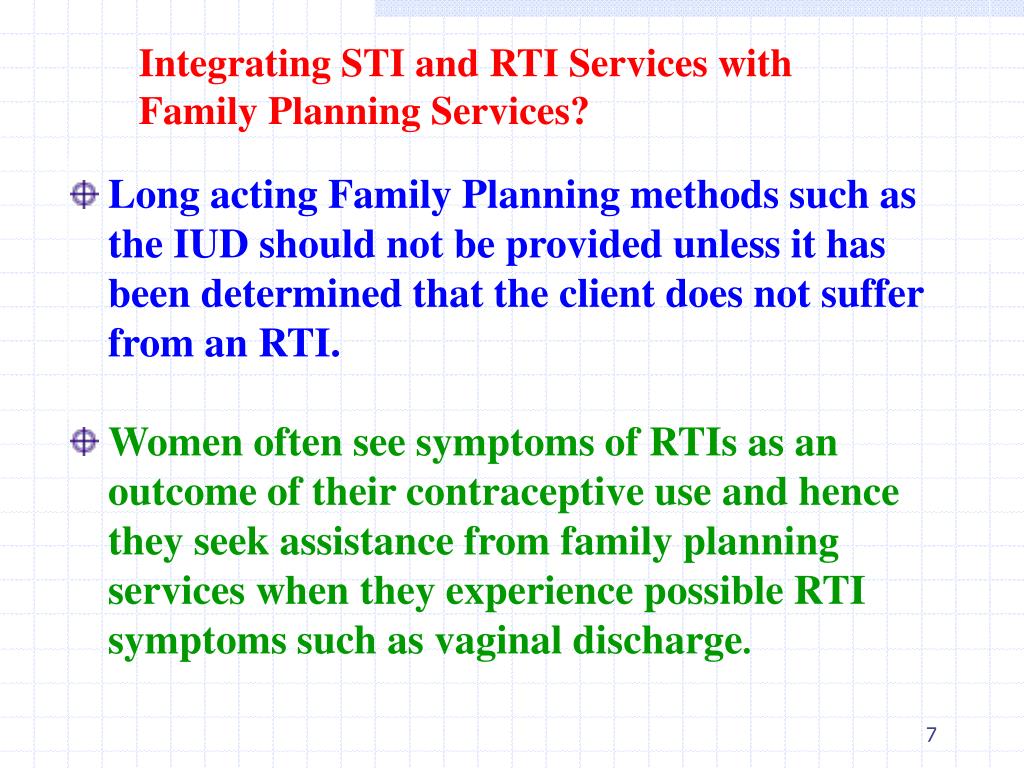 Integrating STI and RTI Services with Family Planning Services?

Long acting Family Planning methods such as the IUD should not be provided unless it has been determined that the client does not suffer from an RTI.

Women often see symptoms of RTIs as an outcome of their contraceptive use and hence they seek assistance from family planning services when they experience possible RTI symptoms such as vaginal discharge.

7